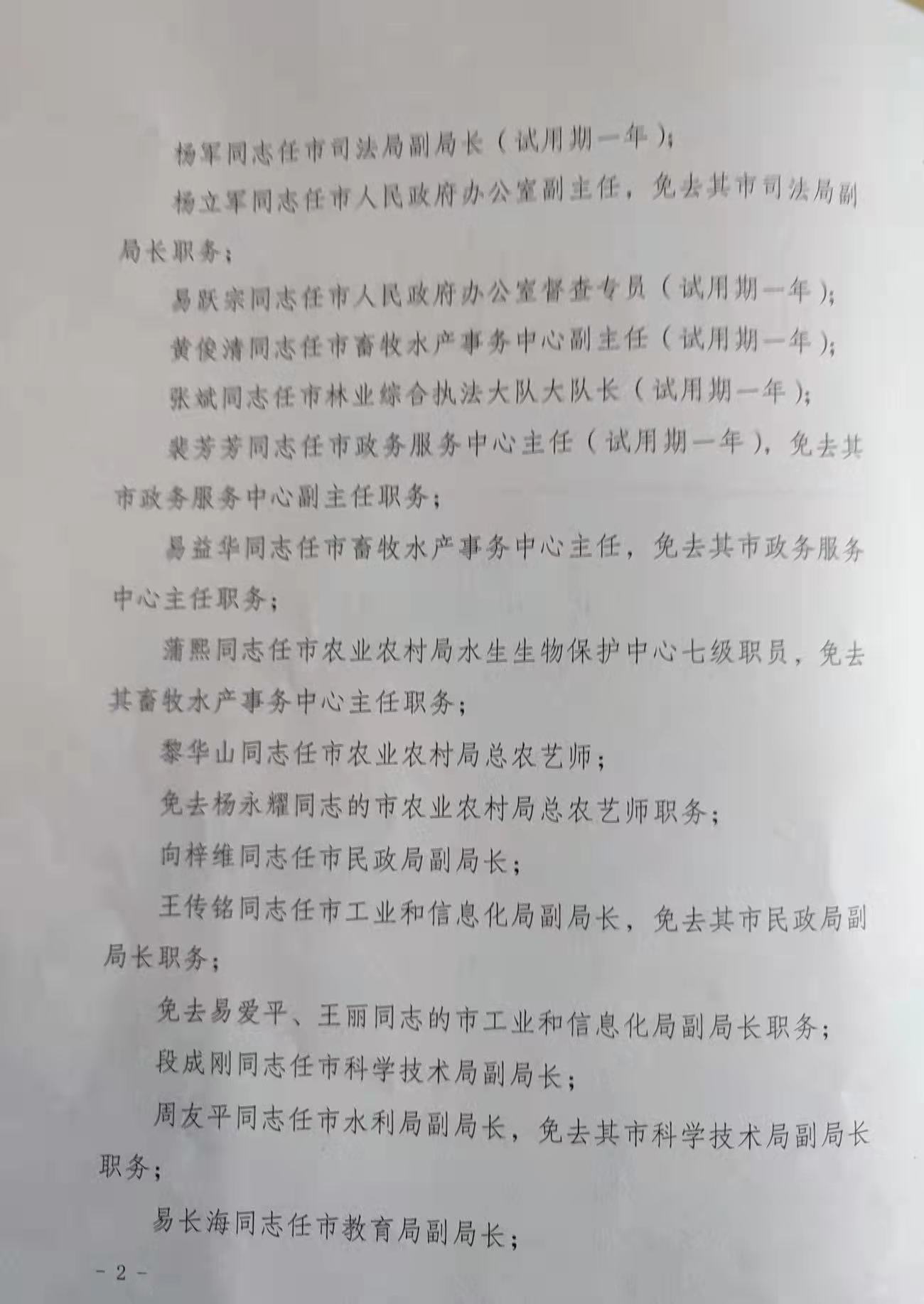 杨军同志任市司法局副局长（试用期一年）；

杨立军同志任市人民政府办公室副主任，免去其市司法局副局长职务；

易跃宗同志任市人民政府办公室督查专员（试用期一年）；

黄俊清同志任市畜牧水产事务中心副主任（试用期一年）；

张斌同志任市林业综合执法大队大队长（试用期一年）；

裴芳芳同志任市政务服务中心主任（试用期一年），免去其市政务服务中心副主任职务；

易益华同志任市畜牧水产事务中心主任，免去其市政务服务中心主任职务；

蒲熙同志任市农业农村局水生生物保护中心七级职员，免去其畜牧水产事务中心主任职务；

黎华山同志任市农业农村局总农艺师；

免去杨永耀同志的市农业农村局总农艺师职务；

向梓维同志任市民政局副局长；

王传铭同志任市工业和信息化局副局长，免去其市民政局副局长职务；

免去易爱平、王丽同志的市工业和信息化局副局长职务；

段成刚同志任市科学技术局副局长；

周友平同志任市水利局副局长，免去其市科学技术局副局长职务；

易长海同志任市教育局副局长；

- 2 -